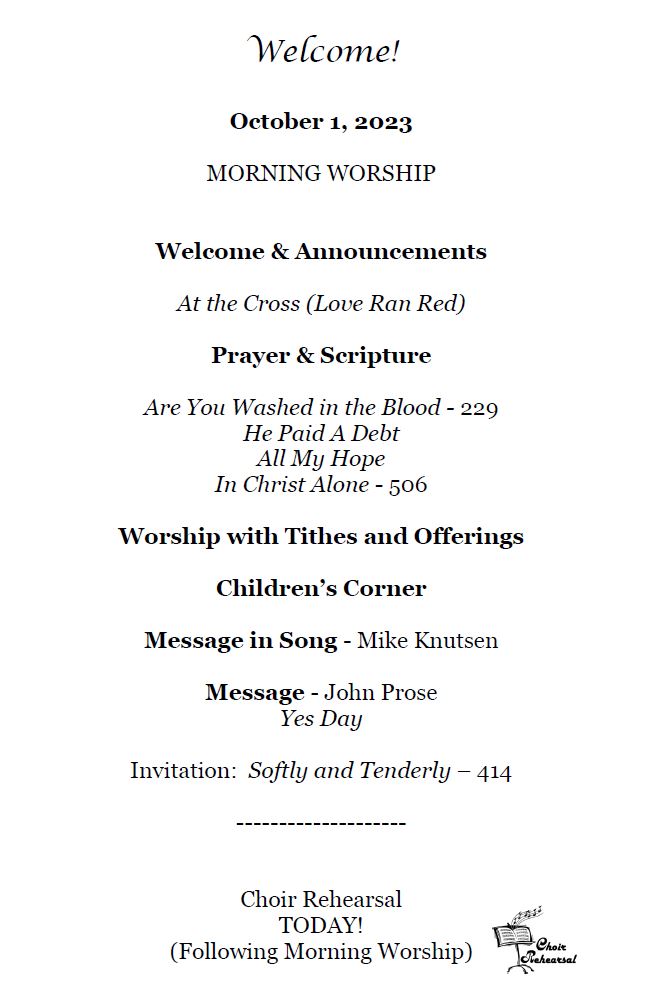 Welcome!

October 1, 2023

MORNING WORSHIP

Welcome & Announcements

At the Cross (Love Ran Red)

Prayer & Scripture

Are You Washed in the Blood - 229
He Paid A Debt
All My Hope
In Christ Alone - 506

Worship with Tithes and Offerings

Children's Corner

Message in Song - Mike Knutsen

Message - John Prose
Yes Day

Invitation: Softly and Tenderly – 414

--------------------

Choir Rehearsal
TODAY!
(Following Morning Worship)

Choir Rehearsal